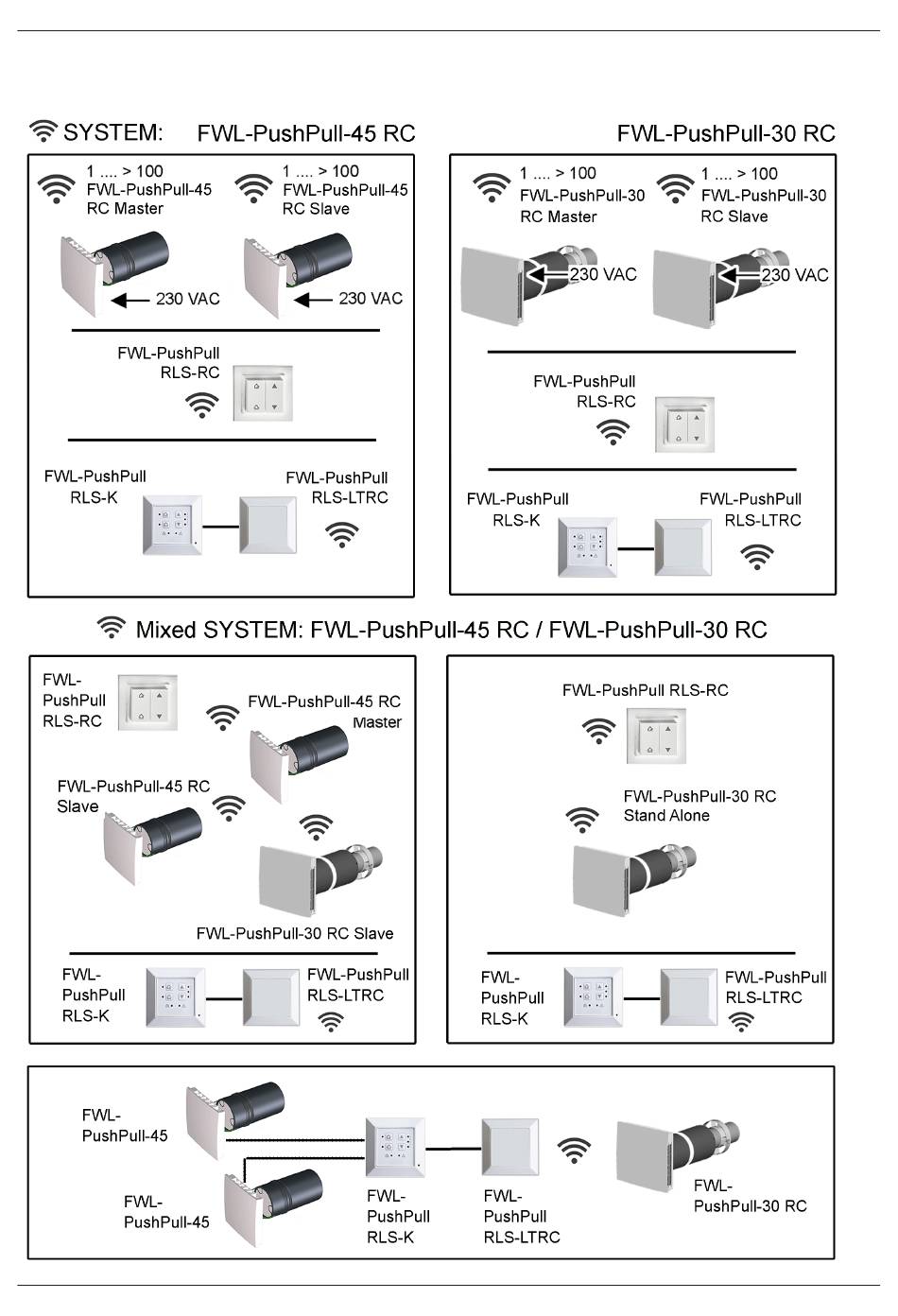 SYSTEM: FWL-PushPull-45 RC

FWL-PushPull-30 RC

1 .... > 100 FWL-PushPull-45 RC Master

1 .... > 100 FWL-PushPull-45 RC Slave

230 VAC

230 VAC

FWL-PushPull RLS-RC

FWL-PushPull RLS-K

FWL-PushPull RLS-LTRC

1 .... > 100 FWL-PushPull-30 RC Master

1 .... > 100 FWL-PushPull-30 RC Slave

230 VAC

230 VAC

FWL-PushPull RLS-RC

FWL-PushPull RLS-K

FWL-PushPull RLS-LTRC

Mixed SYSTEM: FWL-PushPull-45 RC / FWL-PushPull-30 RC

FWL-PushPull RLS-RC

FWL-PushPull-45 RC Master

FWL-PushPull-45 RC Slave

FWL-PushPull-30 RC Slave

FWL-PushPull RLS-K

FWL-PushPull RLS-LTRC

FWL-PushPull RLS-RC

FWL-PushPull-30 RC Stand Alone

FWL-PushPull RLS-K

FWL-PushPull RLS-LTRC

FWL-PushPull-45

FWL-PushPull-45

FWL-PushPull RLS-K

FWL-PushPull RLS-LTRC

FWL-PushPull-30 RC